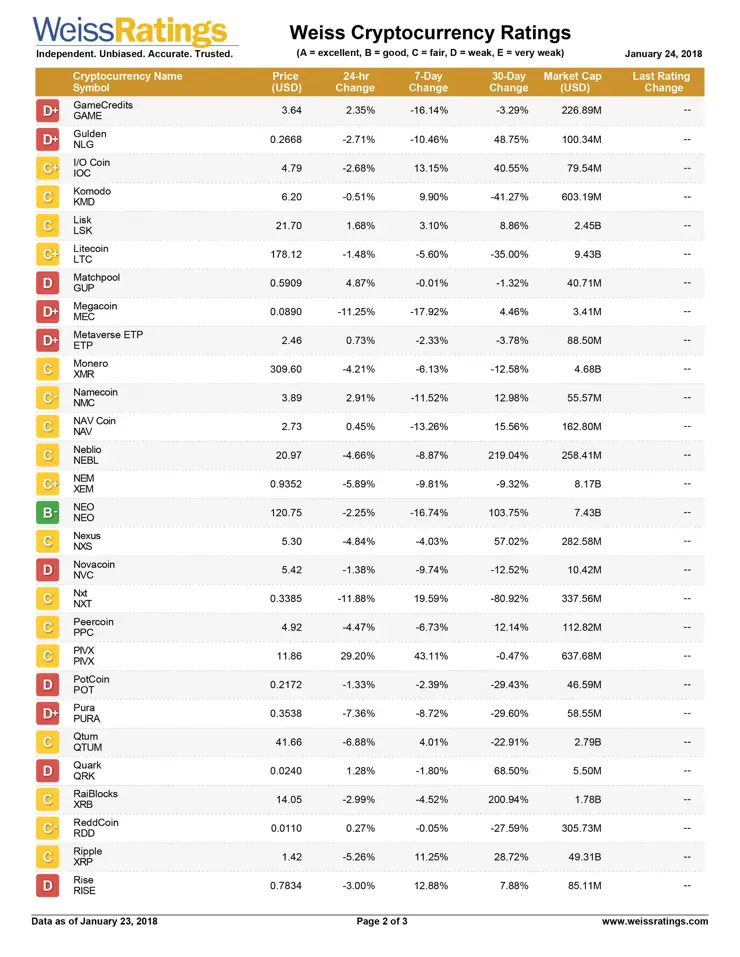 WeissRatings
Independent. Unbiased. Accurate. Trusted.

Weiss Cryptocurrency Ratings
(A = excellent, B = good, C = fair, D = weak, E = very weak)

January 24, 2018

| | Cryptocurrency Name Symbol | Price (USD) | 24-hr Change | 7-Day Change | 30-Day Change | Market Cap (USD) | Last Rating Change |
|---|---|---|---|---|---|---|---|
| D+ | GameCredits GAME | 3.64 | 2.35% | -16.14% | -3.29% | 226.89M | -- |
| D+ | Gulden NLG | 0.2668 | -2.71% | -10.46% | 48.75% | 100.34M | -- |
| C+ | I/O Coin IOC | 4.79 | -2.68% | 13.15% | 40.55% | 79.54M | -- |
| C | Komodo KMD | 6.20 | -0.51% | 9.90% | -41.27% | 603.19M | -- |
| C | Lisk LSK | 21.70 | 1.68% | 3.10% | 8.86% | 2.45B | -- |
| C+ | Litecoin LTC | 178.12 | -1.48% | -5.60% | -35.00% | 9.43B | -- |
| D | Matchpool GUP | 0.5909 | 4.87% | -0.01% | -1.32% | 40.71M | -- |
| D+ | Megacoin MEC | 0.0890 | -11.25% | -17.92% | 4.46% | 3.41M | -- |
| D+ | Metaverse ETP ETP | 2.46 | 0.73% | -2.33% | -3.78% | 88.50M | -- |
| C | Monero XMR | 309.60 | -4.21% | -6.13% | -12.58% | 4.68B | -- |
| C- | Namecoin NMC | 3.89 | 2.91% | -11.52% | 12.98% | 55.57M | -- |
| C | NAV Coin NAV | 2.73 | 0.45% | -13.26% | 15.56% | 162.80M | -- |
| C | Neblio NEBL | 20.97 | -4.66% | -8.87% | 219.04% | 258.41M | -- |
| C+ | NEM XEM | 0.9352 | -5.89% | -9.81% | -9.32% | 8.17B | -- |
| B- | NEO NEO | 120.75 | -2.25% | -16.74% | 103.75% | 7.43B | -- |
| C | Nexus NXS | 5.30 | -4.84% | -4.03% | 57.02% | 282.58M | -- |
| D | Novacoin NVC | 5.42 | -1.38% | -9.74% | -12.52% | 10.42M | -- |
| C | Nxt NXT | 0.3385 | -11.88% | 19.59% | -80.92% | 337.56M | -- |
| C | Peercoin PPC | 4.92 | -4.47% | -6.73% | 12.14% | 112.82M | -- |
| C | PIVX PIVX | 11.86 | 29.20% | 43.11% | -0.47% | 637.68M | -- |
| D | PotCoin POT | 0.2172 | -1.33% | -2.39% | -29.43% | 46.59M | -- |
| D+ | Pura PURA | 0.3538 | -7.36% | -8.72% | -29.60% | 58.55M | -- |
| C | Qtum QTUM | 41.66 | -6.88% | 4.01% | -22.91% | 2.79B | -- |
| D | Quark QRK | 0.0240 | 1.28% | -1.80% | 68.50% | 5.50M | -- |
| C | RaiBlocks XRB | 14.05 | -2.99% | -4.52% | 200.94% | 1.78B | -- |
| C- | ReddCoin RDD | 0.0110 | 0.27% | -0.05% | -27.59% | 305.73M | -- |
| C | Ripple XRP | 1.42 | -5.26% | 11.25% | 28.72% | 49.31B | -- |
| D | Rise RISE | 0.7834 | -3.00% | 12.88% | 7.88% | 85.11M | -- |

Data as of January 23, 2018
Page 2 of 3
www.weissratings.com